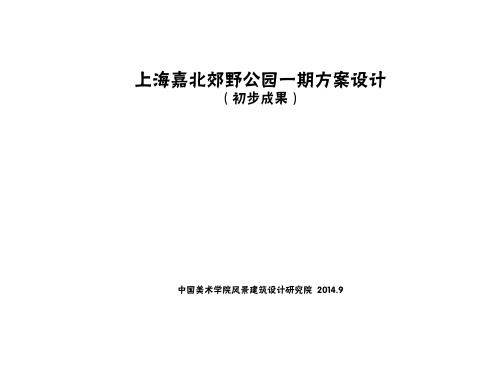 上海嘉北郊野公园一期方案设计
（初步成果）

中国美术学院风景建筑设计研究院 2014.9